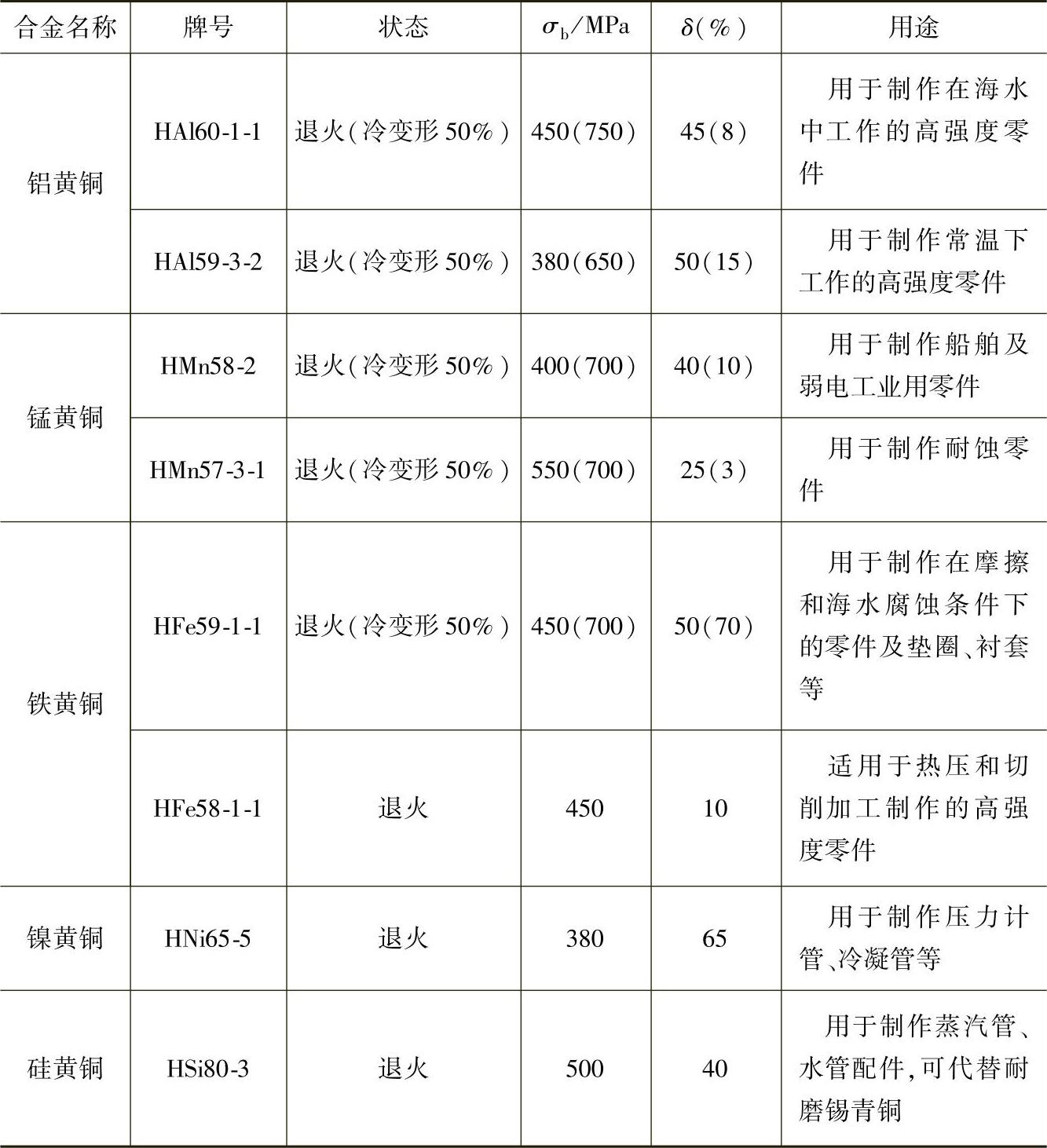 | 合金名称 | 牌号 | 状态 | $\sigma_b$/MPa | $\delta$(%) | 用途 |
|---|---|---|---|---|---|
| 铝黄铜 | HAl60-1-1 | 退火(冷变形50%) | 450(750) | 45(8) | 用于制作在海水中工作的高强度零件 |
|  | HAl59-3-2 | 退火(冷变形50%) | 380(650) | 50(15) | 用于制作常温下工作的高强度零件 |
| 锰黄铜 | HMn58-2 | 退火(冷变形50%) | 400(700) | 40(10) | 用于制作船舶及弱电工业用零件 |
|  | HMn57-3-1 | 退火(冷变形50%) | 550(700) | 25(3) | 用于制作耐蚀零件 |
| 铁黄铜 | HFe59-1-1 | 退火(冷变形50%) | 450(700) | 50(70) | 用于制作在摩擦和海水腐蚀条件下的零件及垫圈、衬套等 |
|  | HFe58-1-1 | 退火 | 450 | 10 | 适用于热压和切削加工制作的高强度零件 |
| 镍黄铜 | HNi65-5 | 退火 | 380 | 65 | 用于制作压力计管、冷凝管等 |
| 硅黄铜 | HSi80-3 | 退火 | 500 | 40 | 用于制作蒸汽管、水管配件,可代替耐磨锡青铜 |